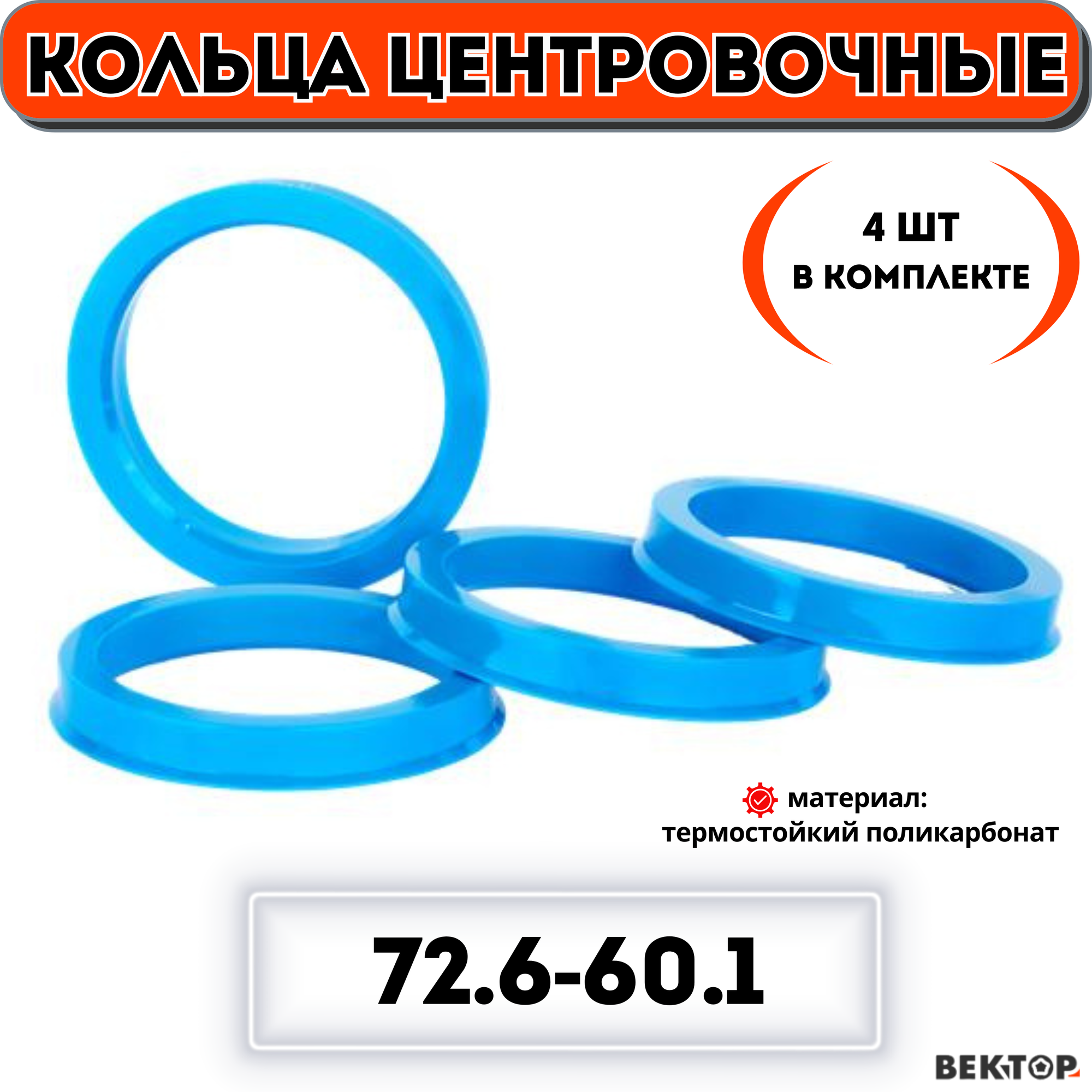 КОЛЬЦА ЦЕНТРОВОЧНЫЕ

4 ШТ
В КОМПЛЕКТЕ

материал:
термостойкий поликарбонат

72.6-60.1

ВЕКТОР